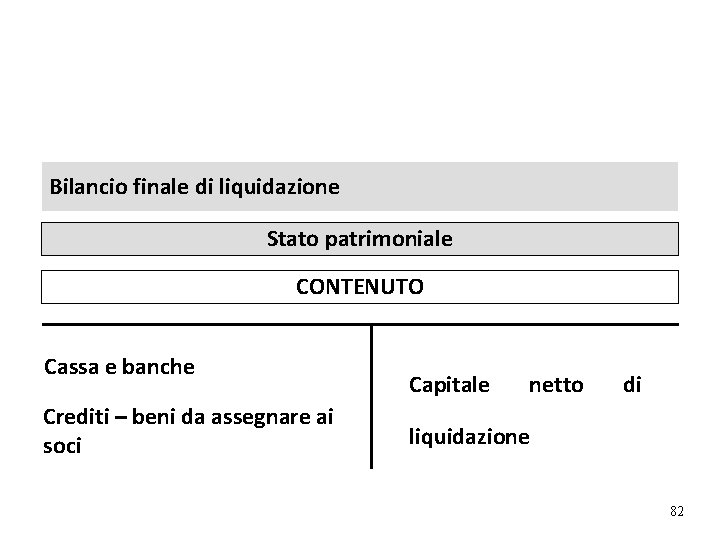 Bilancio finale di liquidazione

Stato patrimoniale

CONTENUTO

Cassa e banche

Crediti – beni da assegnare ai soci

Capitale netto di liquidazione

82